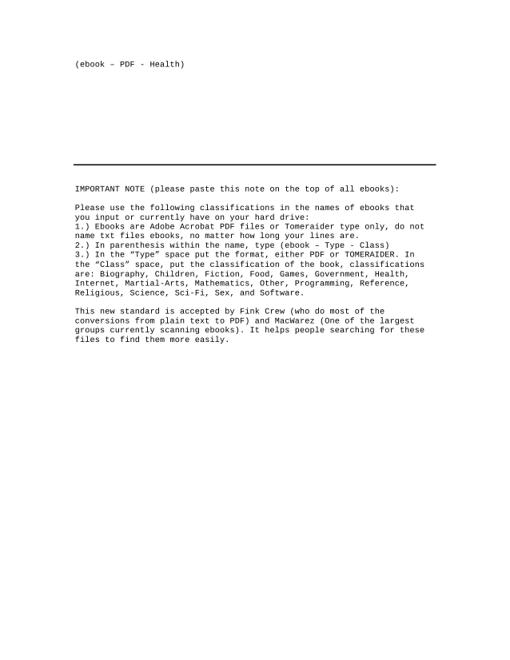 (ebook – PDF - Health)

IMPORTANT NOTE (please paste this note on the top of all ebooks):

Please use the following classifications in the names of ebooks that you input or currently have on your hard drive:
1.) Ebooks are Adobe Acrobat PDF files or Tomeraider type only, do not name txt files ebooks, no matter how long your lines are.
2.) In parenthesis within the name, type (ebook – Type - Class)
3.) In the "Type" space put the format, either PDF or TOMERAIDER. In the "Class" space, put the classification of the book, classifications are: Biography, Children, Fiction, Food, Games, Government, Health, Internet, Martial-Arts, Mathematics, Other, Programming, Reference, Religious, Science, Sci-Fi, Sex, and Software.

This new standard is accepted by Fink Crew (who do most of the conversions from plain text to PDF) and MacWarez (One of the largest groups currently scanning ebooks). It helps people searching for these files to find them more easily.